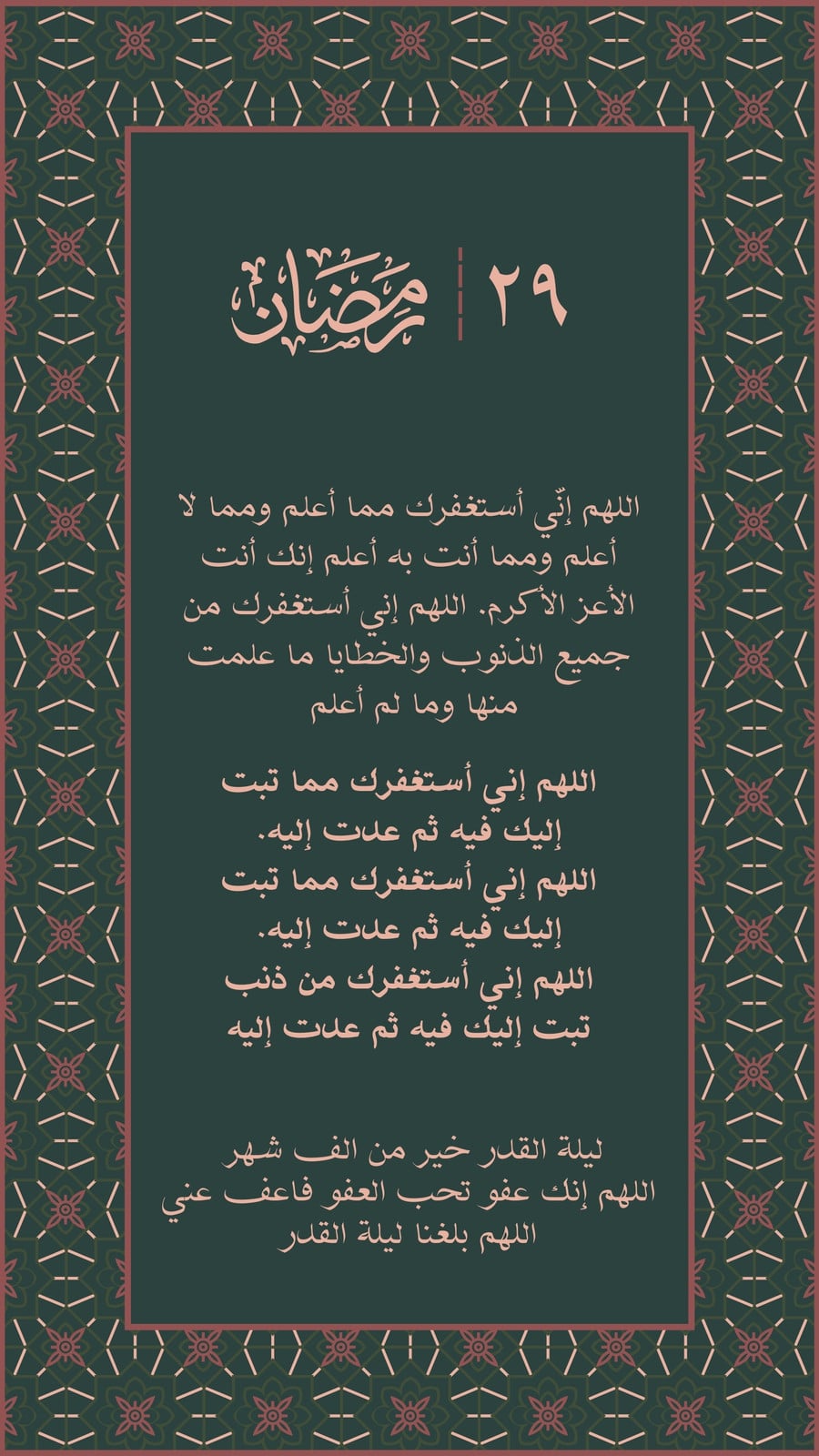 ٢٩ رمضان

اللهم إنّي أستغفرك مما أعلم ومما لا أعلم ومما أنت به أعلم إنك أنت الأعز الأكرم. اللهم إني أستغفرك من جميع الذنوب والخطايا ما علمت منها وما لم أعلم

اللهم إني أستغفرك مما تبت إليك فيه ثم عدت إليه.
اللهم إني أستغفرك مما تبت إليك فيه ثم عدت إليه.
اللهم إني أستغفرك من ذنب تبت إليك فيه ثم عدت إليه

ليلة القدر خير من الف شهر
اللهم إنك عفو تحب العفو فاعف عني
اللهم بلغنا ليلة القدر